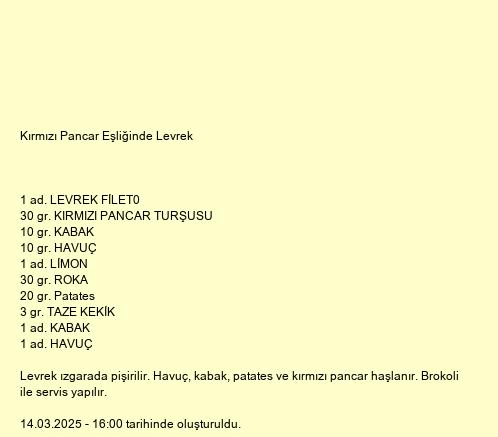 Kırmızı Pancar Eşliğinde Levrek

1 ad. LEVREK FİLET0
30 gr. KIRMIZI PANCAR TURŞUSU
10 gr. KABAK
10 gr. HAVUÇ
1 ad. LİMON
30 gr. ROKA
20 gr. Patates
3 gr. TAZE KEKİK
1 ad. KABAK
1 ad. HAVUÇ

Levrek ızgarada pişirilir. Havuç, kabak, patates ve kırmızı pancar haşlanır. Brokoli ile servis yapılır.

14.03.2025 - 16:00 tarihinde oluşturuldu.